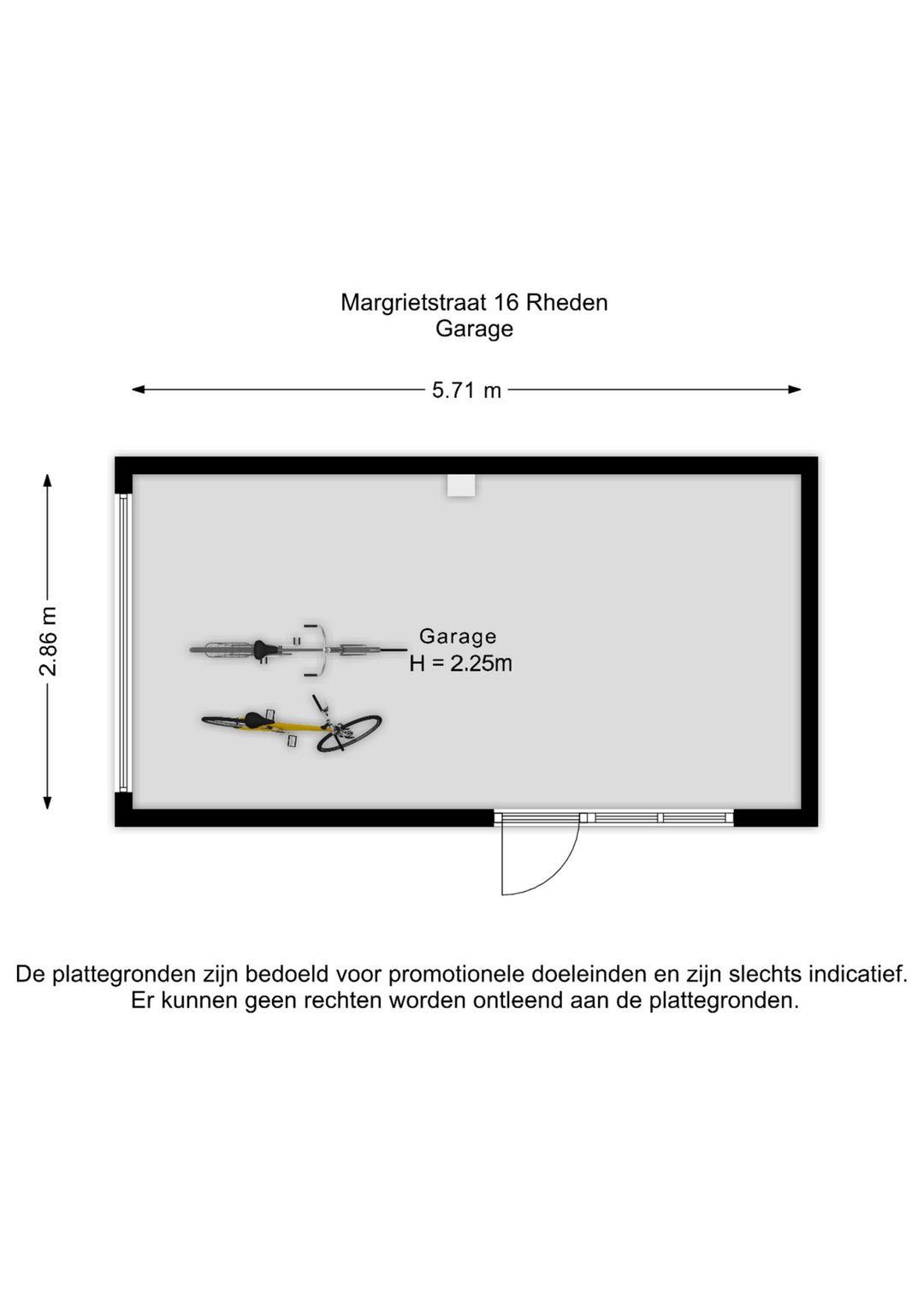 Margrietstraat 16 Rheden
Garage

5.71 m

2.86 m

Garage
H = 2.25m

De plattegronden zijn bedoeld voor promotionele doeleinden en zijn slechts indicatief. Er kunnen geen rechten worden ontleend aan de plattegronden.